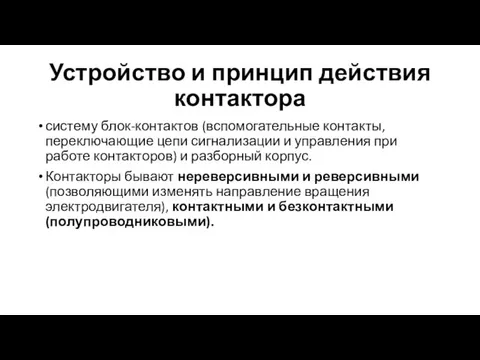 Устройство и принцип действия контактора

• систему блок-контактов (вспомогательные контакты, переключающие цепи сигнализации и управления при работе контакторов) и разборный корпус.

• Контакторы бывают нереверсивными и реверсивными (позволяющими изменять направление вращения электродвигателя), контактными и безконтактными (полупроводниковыми).